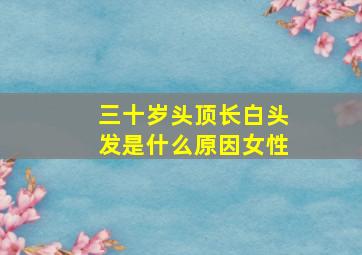 三十岁头顶长白头发是什么原因女性